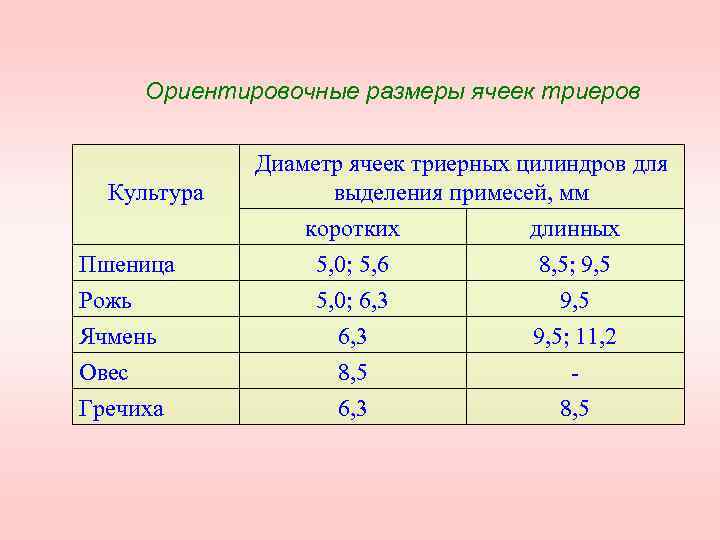 Ориентировочные размеры ячеек триеров

| Культура | Диаметр ячеек триерных цилиндров для выделения примесей, мм | |
|---|---|---|
| | коротких | длинных |
| Пшеница | 5,0; 5,6 | 8,5; 9,5 |
| Рожь | 5,0; 6,3 | 9,5 |
| Ячмень | 6,3 | 9,5; 11,2 |
| Овес | 8,5 | - |
| Гречиха | 6,3 | 8,5 |